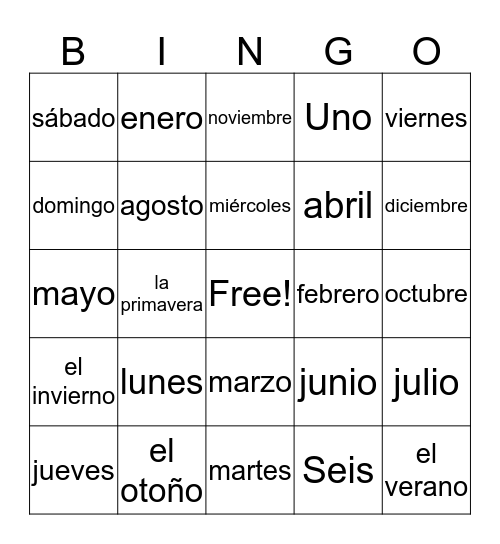 | B | I | N | G | O |
|---|---|---|---|---|
| sábado | enero | noviembre | Uno | viernes |
| domingo | agosto | miércoles | abril | diciembre |
| mayo | la primavera | Free! | febrero | octubre |
| el invierno | lunes | marzo | junio | julio |
| jueves | el otoño | martes | Seis | el verano |